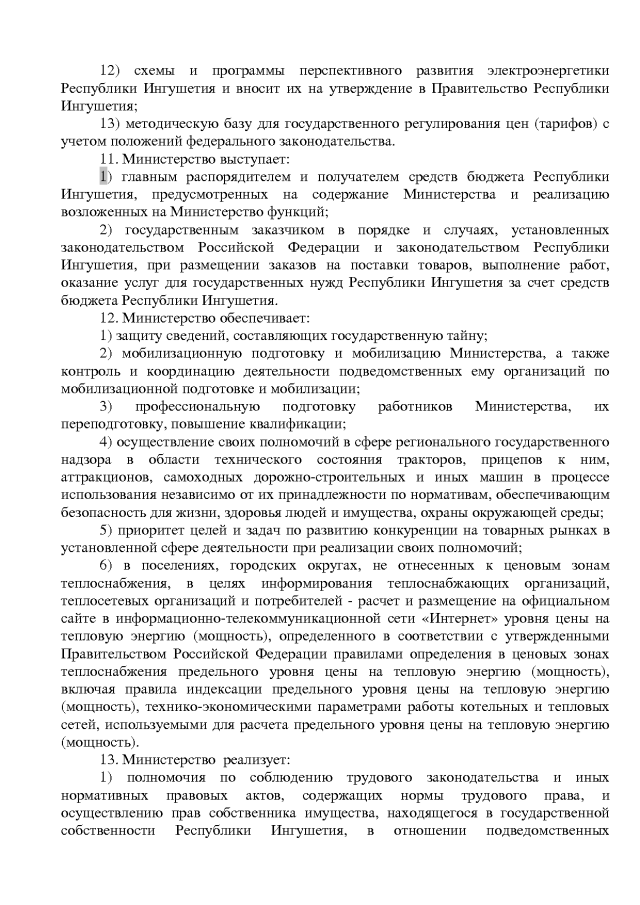 12) схемы и программы перспективного развития электроэнергетики Республики Ингушетия и вносит их на утверждение в Правительство Республики Ингушетия;

13) методическую базу для государственного регулирования цен (тарифов) с учетом положений федерального законодательства.

11. Министерство выступает:

1) главным распорядителем и получателем средств бюджета Республики Ингушетия, предусмотренных на содержание Министерства и реализацию возложенных на Министерство функций;

2) государственным заказчиком в порядке и случаях, установленных законодательством Российской Федерации и законодательством Республики Ингушетия, при размещении заказов на поставки товаров, выполнение работ, оказание услуг для государственных нужд Республики Ингушетия за счет средств бюджета Республики Ингушетия.

12. Министерство обеспечивает:

1) защиту сведений, составляющих государственную тайну;

2) мобилизационную подготовку и мобилизацию Министерства, а также контроль и координацию деятельности подведомственных ему организаций по мобилизационной подготовке и мобилизации;

3) профессиональную подготовку работников Министерства, их переподготовку, повышение квалификации;

4) осуществление своих полномочий в сфере регионального государственного надзора в области технического состояния тракторов, прицепов к ним, аттракционов, самоходных дорожно-строительных и иных машин в процессе использования независимо от их принадлежности по нормативам, обеспечивающим безопасность для жизни, здоровья людей и имущества, охраны окружающей среды;

5) приоритет целей и задач по развитию конкуренции на товарных рынках в установленной сфере деятельности при реализации своих полномочий;

6) в поселениях, городских округах, не отнесенных к ценовым зонам теплоснабжения, в целях информирования теплоснабжающих организаций, теплосетевых организаций и потребителей - расчет и размещение на официальном сайте в информационно-телекоммуникационной сети «Интернет» уровня цены на тепловую энергию (мощность), определенного в соответствии с утвержденными Правительством Российской Федерации правилами определения в ценовых зонах теплоснабжения предельного уровня цены на тепловую энергию (мощность), включая правила индексации предельного уровня цены на тепловую энергию (мощность), технико-экономическими параметрами работы котельных и тепловых сетей, используемыми для расчета предельного уровня цены на тепловую энергию (мощность).

13. Министерство реализует:

1) полномочия по соблюдению трудового законодательства и иных нормативных правовых актов, содержащих нормы трудового права, и осуществлению прав собственника имущества, находящегося в государственной собственности Республики Ингушетия, в отношении подведомственных